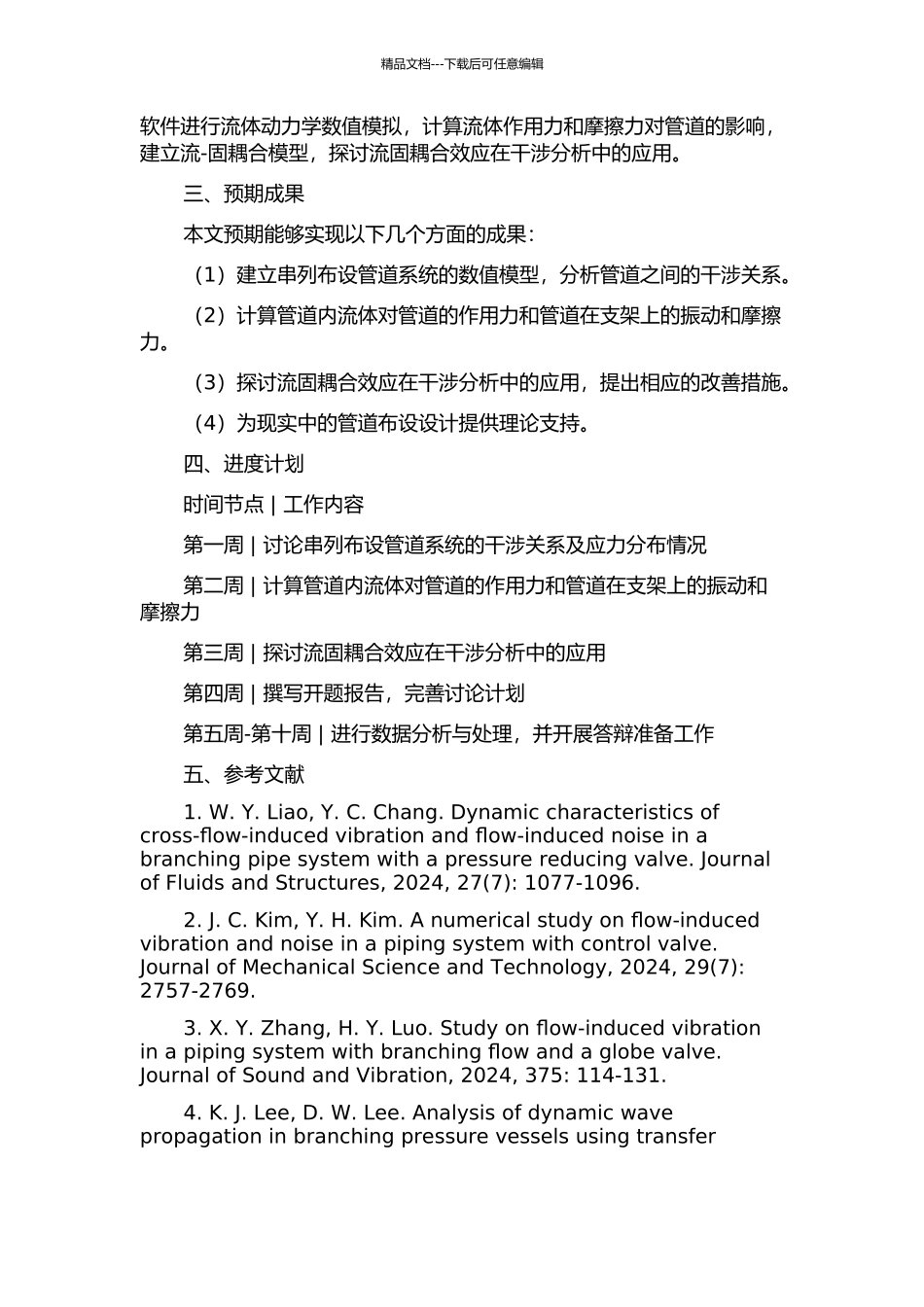 精品文档---下载后可任意编辑

软件进行流体动力学数值模拟，计算流体作用力和摩擦力对管道的影响，建立流-固耦合模型，探讨流固耦合效应在干涉分析中的应用。

三、预期成果

本文预期能够实现以下几个方面的成果：

（1）建立串列布设管道系统的数值模型，分析管道之间的干涉关系。

（2）计算管道内流体对管道的作用力和管道在支架上的振动和摩擦力。

（3）探讨流固耦合效应在干涉分析中的应用，提出相应的改善措施。

（4）为现实中的管道布设设计提供理论支持。

四、进度计划

时间节点 | 工作内容

第一周 | 讨论串列布设管道系统的干涉关系及应力分布情况

第二周 | 计算管道内流体对管道的作用力和管道在支架上的振动和摩擦力

第三周 | 探讨流固耦合效应在干涉分析中的应用

第四周 | 撰写开题报告，完善讨论计划

第五周-第十周 | 进行数据分析与处理，并开展答辩准备工作

五、参考文献

1. W. Y. Liao, Y. C. Chang. Dynamic characteristics of cross-flow-induced vibration and flow-induced noise in a branching pipe system with a pressure reducing valve. Journal of Fluids and Structures, 2024, 27(7): 1077-1096.

2. J. C. Kim, Y. H. Kim. A numerical study on flow-induced vibration and noise in a piping system with control valve. Journal of Mechanical Science and Technology, 2024, 29(7): 2757-2769.

3. X. Y. Zhang, H. Y. Luo. Study on flow-induced vibration in a piping system with branching flow and a globe valve. Journal of Sound and Vibration, 2024, 375: 114-131.

4. K. J. Lee, D. W. Lee. Analysis of dynamic wave propagation in branching pressure vessels using transfer